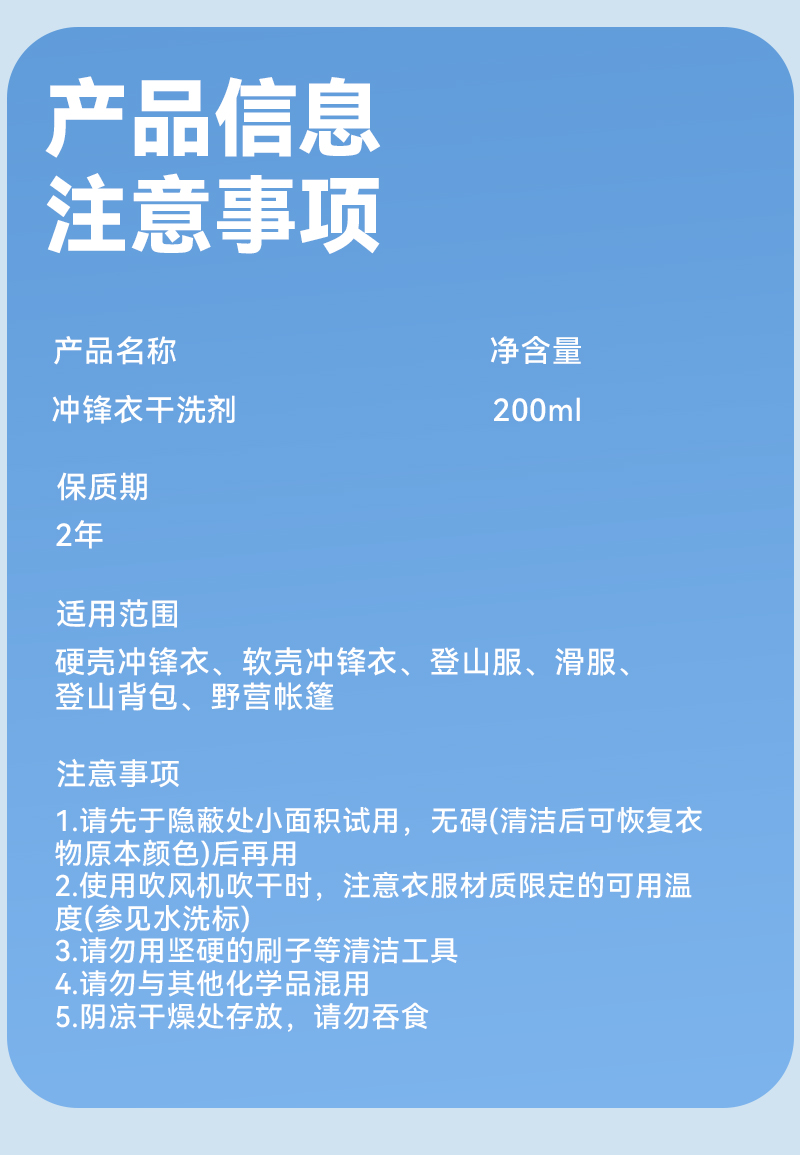 产品信息
注意事项

产品名称

冲锋衣干洗剂

净含量

200ml

保质期

2年

适用范围

硬壳冲锋衣、软壳冲锋衣、登山服、滑服、登山背包、野营帐篷

注意事项

1.请先于隐蔽处小面积试用，无碍(清洁后可恢复衣物原本颜色)后再用
2.使用吹风机吹干时，注意衣服材质限定的可用温度(参见水洗标)
3.请勿用坚硬的刷子等清洁工具
4.请勿与其他化学品混用
5.阴凉干燥处存放，请勿吞食